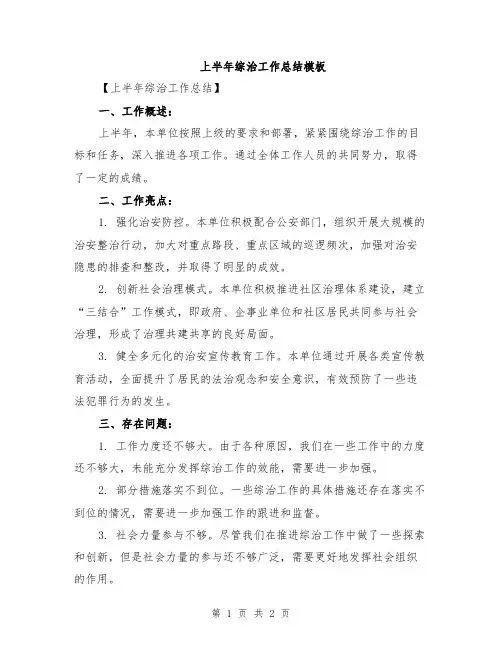 上半年综治工作总结模板

【上半年综治工作总结】

一、工作概述：

上半年，本单位按照上级的要求和部署，紧紧围绕综治工作的目标和任务，深入推进各项工作。通过全体工作人员的共同努力，取得了一定的成绩。

二、工作亮点：

1. 强化治安防控。本单位积极配合公安部门，组织开展大规模的治安整治行动，加大对重点路段、重点区域的巡逻频次，加强对治安隐患的排查和整改，并取得了明显的成效。

2. 创新社会治理模式。本单位积极推进社区治理体系建设，建立“三结合”工作模式，即政府、企事业单位和社区居民共同参与社会治理，形成了治理共建共享的良好局面。

3. 健全多元化的治安宣传教育工作。本单位通过开展各类宣传教育活动，全面提升了居民的法治观念和安全意识，有效预防了一些违法犯罪行为的发生。

三、存在问题：

1. 工作力度还不够大。由于各种原因，我们在一些工作中的力度还不够大，未能充分发挥综治工作的效能，需要进一步加强。

2. 部分措施落实不到位。一些综治工作的具体措施还存在落实不到位的情况，需要进一步加强工作的跟进和监督。

3. 社会力量参与不够。尽管我们在推进综治工作中做了一些探索和创新，但是社会力量的参与还不够广泛，需要更好地发挥社会组织的作用。

第 1 页 共 2 页